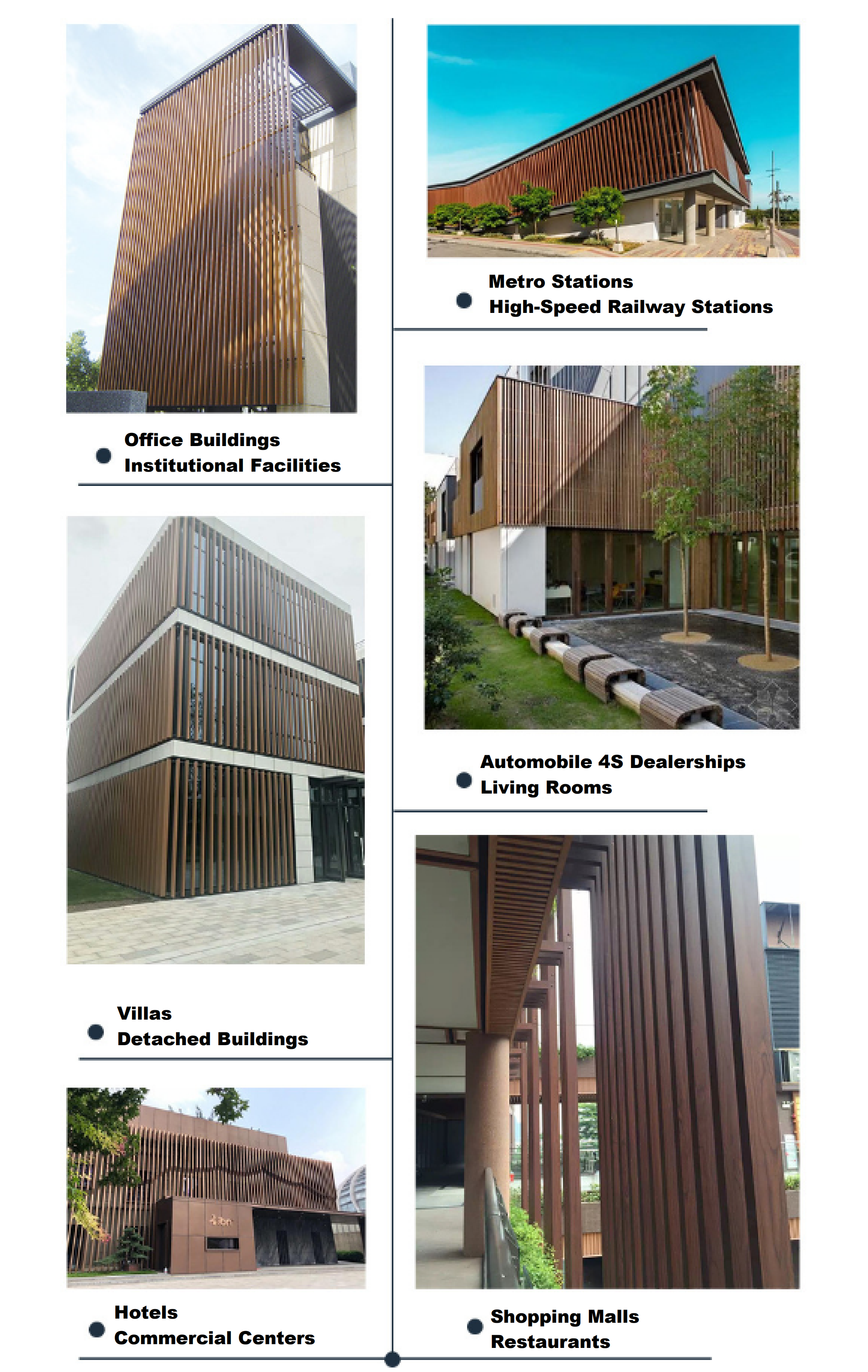 • Office Buildings
Institutional Facilities

• Villas
Detached Buildings

• Hotels
Commercial Centers

• Metro Stations
High-Speed Railway Stations

• Automobile 4S Dealerships
Living Rooms

• Shopping Malls
Restaurants